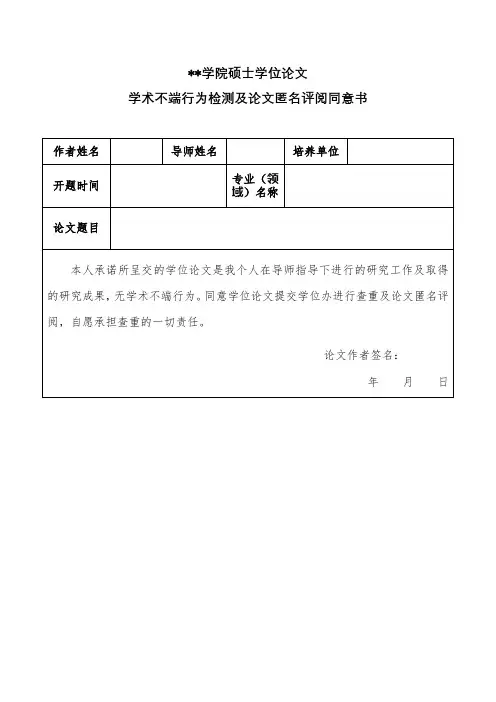 **学院硕士学位论文

学术不端行为检测及论文匿名评阅同意书

| 作者姓名 | | 导师姓名 | | 培养单位 | |
|---|---|---|---|---|---|
| 开题时间 | | | 专业（领域）名称 | | |
| 论文题目 | | | | | |

本人承诺所呈交的学位论文是我个人在导师指导下进行的研究工作及取得的研究成果，无学术不端行为。同意学位论文提交学位办进行查重及论文匿名评阅，自愿承担查重的一切责任。

论文作者签名：

年　月　日